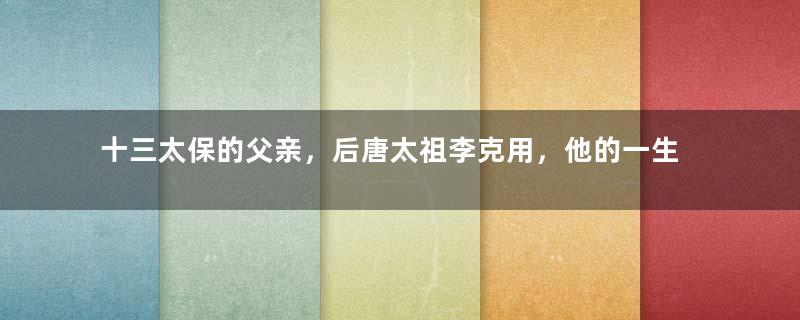 十三太保的父亲，后唐太祖李克用，他的一生